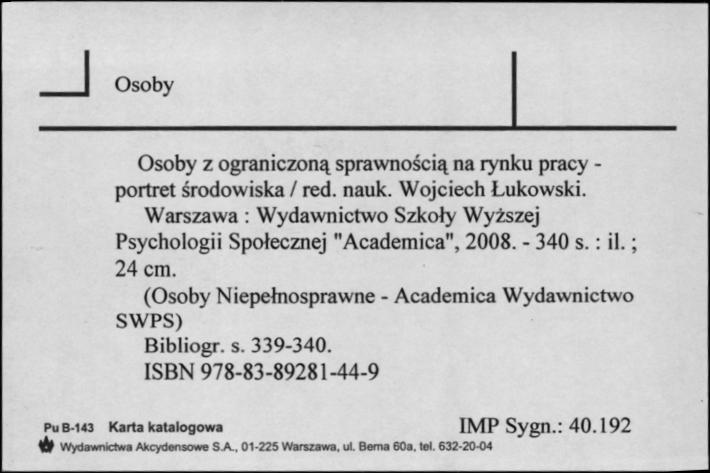 Osoby

Osoby z ograniczoną sprawnością na rynku pracy - portret środowiska / red. nauk. Wojciech Łukowski.

Warszawa : Wydawnictwo Szkoły Wyższej Psychologii Społecznej "Academica", 2008. - 340 s. : il. ; 24 cm.

(Osoby Niepełnosprawne - Academica Wydawnictwo SWPS)

Bibliogr. s. 339-340.

ISBN 978-83-89281-44-9

Pu B-143 Karta katalogowa

IMP Sygn.: 40.192

Wydawnictwa Akcydensowe S.A., 01-225 Warszawa, ul. Bema 60a, tel. 632-20-04